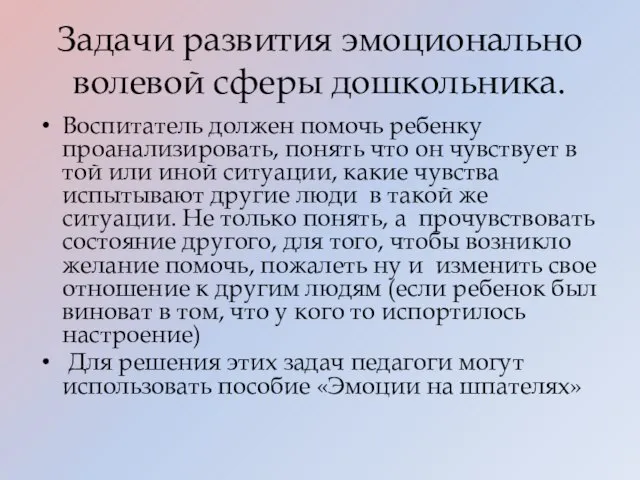 Задачи развития эмоционально волевой сферы дошкольника.

• Воспитатель должен помочь ребенку проанализировать, понять что он чувствует в той или иной ситуации, какие чувства испытывают другие люди в такой же ситуации. Не только понять, а прочувствовать состояние другого, для того, чтобы возникло желание помочь, пожалеть ну и изменить свое отношение к другим людям (если ребенок был виноват в том, что у кого то испортилось настроение)

• Для решения этих задач педагоги могут использовать пособие «Эмоции на шпателях»